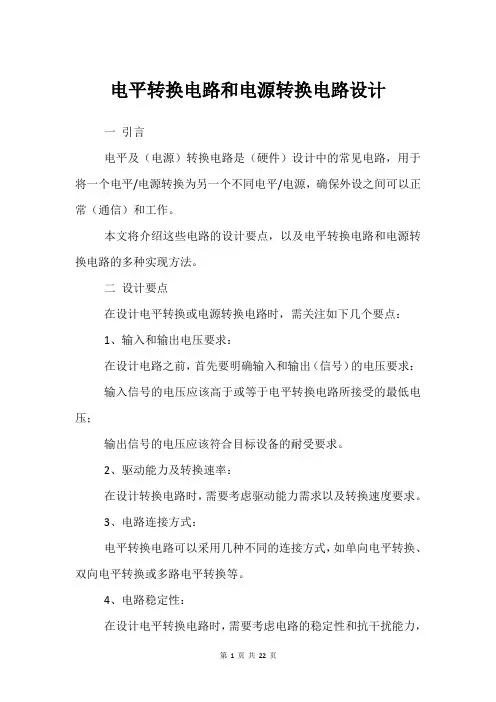 电平转换电路和电源转换电路设计

一 引言

电平及（电源）转换电路是（硬件）设计中的常见电路，用于将一个电平/电源转换为另一个不同电平/电源，确保外设之间可以正常（通信）和工作。

本文将介绍这些电路的设计要点，以及电平转换电路和电源转换电路的多种实现方法。

二 设计要点

在设计电平转换或电源转换电路时，需关注如下几个要点：

1、输入和输出电压要求：

在设计电路之前，首先要明确输入和输出（信号）的电压要求：

输入信号的电压应该高于或等于电平转换电路所接受的最低电压；

输出信号的电压应该符合目标设备的耐受要求。

2、驱动能力及转换速率：

在设计转换电路时，需要考虑驱动能力需求以及转换速度要求。

3、电路连接方式：

电平转换电路可以采用几种不同的连接方式，如单向电平转换、双向电平转换或多路电平转换等。

4、电路稳定性：

在设计电平转换电路时，需要考虑电路的稳定性和抗干扰能力，

第 1 页 共 22 页